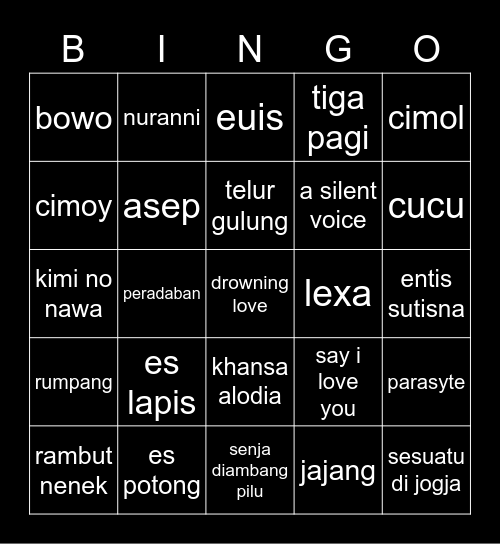 | B | I | N | G | O |
|---|---|---|---|---|
| bowo | nuranni | euis | tiga pagi | cimol |
| cimoy | asep | telur gulung | a silent voice | cucu |
| kimi no nawa | peradaban | drowning love | lexa | entis sutisna |
| rumpang | es lapis | khansa alodia | say i love you | parasyte |
| rambut nenek | es potong | senja diambang pilu | jajang | sesuatu di jogja |